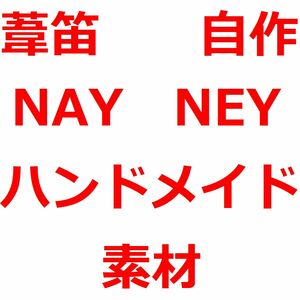 葦笛　自作
NAY　NEY
ハンドメイド
素材